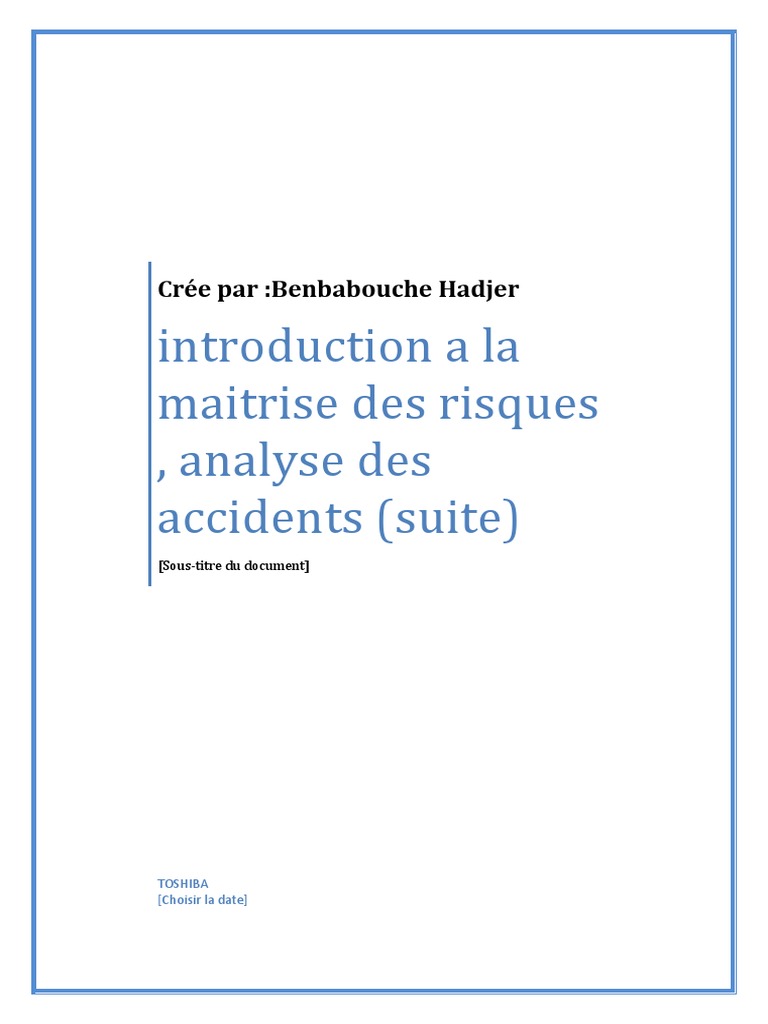 Crée par :Benbabouche Hadjer

introduction a la maitrise des risques , analyse des accidents (suite)

[Sous-titre du document]

TOSHIBA
[Choisir la date]